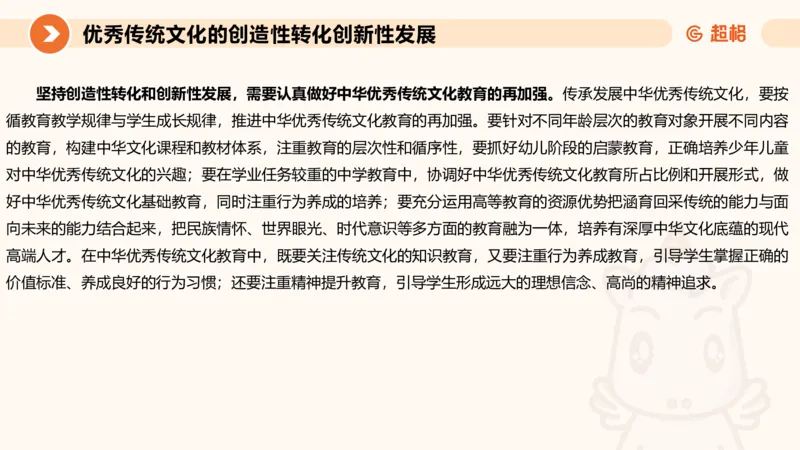 优秀传统文化的创造性转化创新性发展

超格

坚持创造性转化和创新性发展，需要认真做好中华优秀传统文化教育的再加强。传承发展中华优秀传统文化，要按循教育教学规律与学生成长规律，推进中华优秀传统文化教育的再加强。要针对不同年龄层次的教育对象开展不同内容的教育，构建中华文化课程和教材体系，注重教育的层次性和循序性，要抓好幼儿阶段的启蒙教育，正确培养少年儿童对中华优秀传统文化的兴趣；要在学业任务较重的中学教育中，协调好中华优秀传统文化教育所占比例和开展形式，做好中华优秀传统文化基础教育，同时注重行为养成的培养；要充分运用高等教育的资源优势把涵育回采传统的能力与面向未来的能力结合起来，把民族情怀、世界眼光、时代意识等多方面的教育融为一体，培养有深厚中华文化底蕴的现代高端人才。在中华优秀传统文化教育中，既要关注传统文化的知识教育，又要注重行为养成教育，引导学生掌握正确的价值标准、养成良好的行为习惯；还要注重精神提升教育，引导学生形成远大的理想信念、高尚的精神追求。